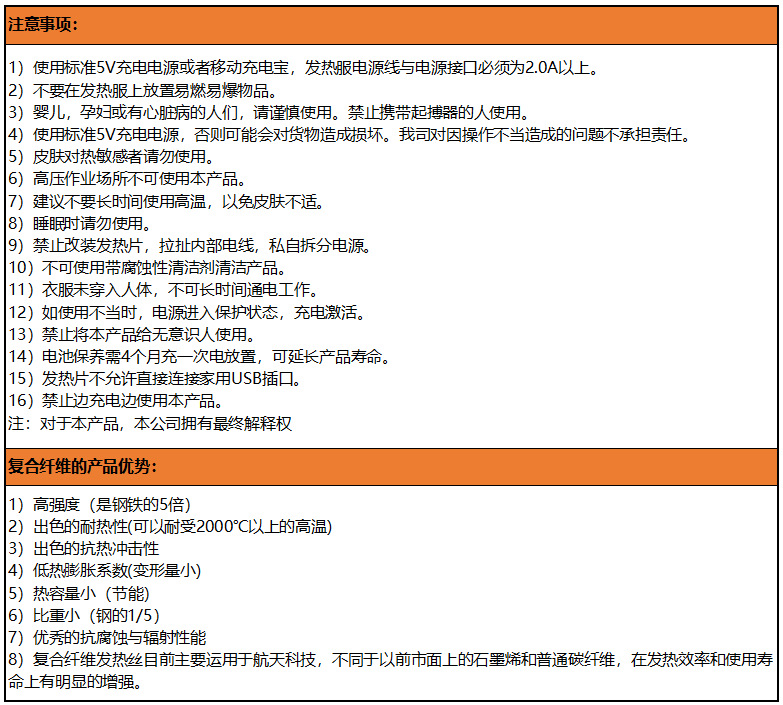 注意事项：

1）使用标准5V充电电源或者移动充电宝，发热服电源线与电源接口必须为2.0A以上。
2）不要在发热服上放置易燃易爆物品。
3）婴儿，孕妇或有心脏病的人们，请谨慎使用。禁止携带起搏器的人使用。
4）使用标准5V充电电源，否则可能会对货物造成损坏。我司对因操作不当造成的问题不承担责任。
5）皮肤对热敏感者请勿使用。
6）高压作业场所不可使用本产品。
7）建议不要长时间使用高温，以免皮肤不适。
8）睡眠时请勿使用。
9）禁止改装发热片，拉扯内部电线，私自拆分电源。
10）不可使用带腐蚀性清洁剂清洁产品。
11）衣服未穿入人体，不可长时间通电工作。
12）如使用不当时，电源进入保护状态，充电激活。
13）禁止将本产品给无意识人使用。
14）电池保养需4个月充一次电放置，可延长产品寿命。
15）发热片不允许直接连接家用USB插口。
16）禁止边充电边使用本产品。
注：对于本产品，本公司拥有最终解释权

复合纤维的产品优势：

1）高强度（是钢铁的5倍）
2）出色的耐热性(可以耐受2000°C以上的高温)
3）出色的抗热冲击性
4）低热膨胀系数(变形量小)
5）热容量小（节能）
6）比重小（钢的1/5）
7）优秀的抗腐蚀与辐射性能
8）复合纤维发热丝目前主要运用于航天科技，不同于以前市面上的石墨烯和普通碳纤维，在发热效率和使用寿命上有明显的增强。